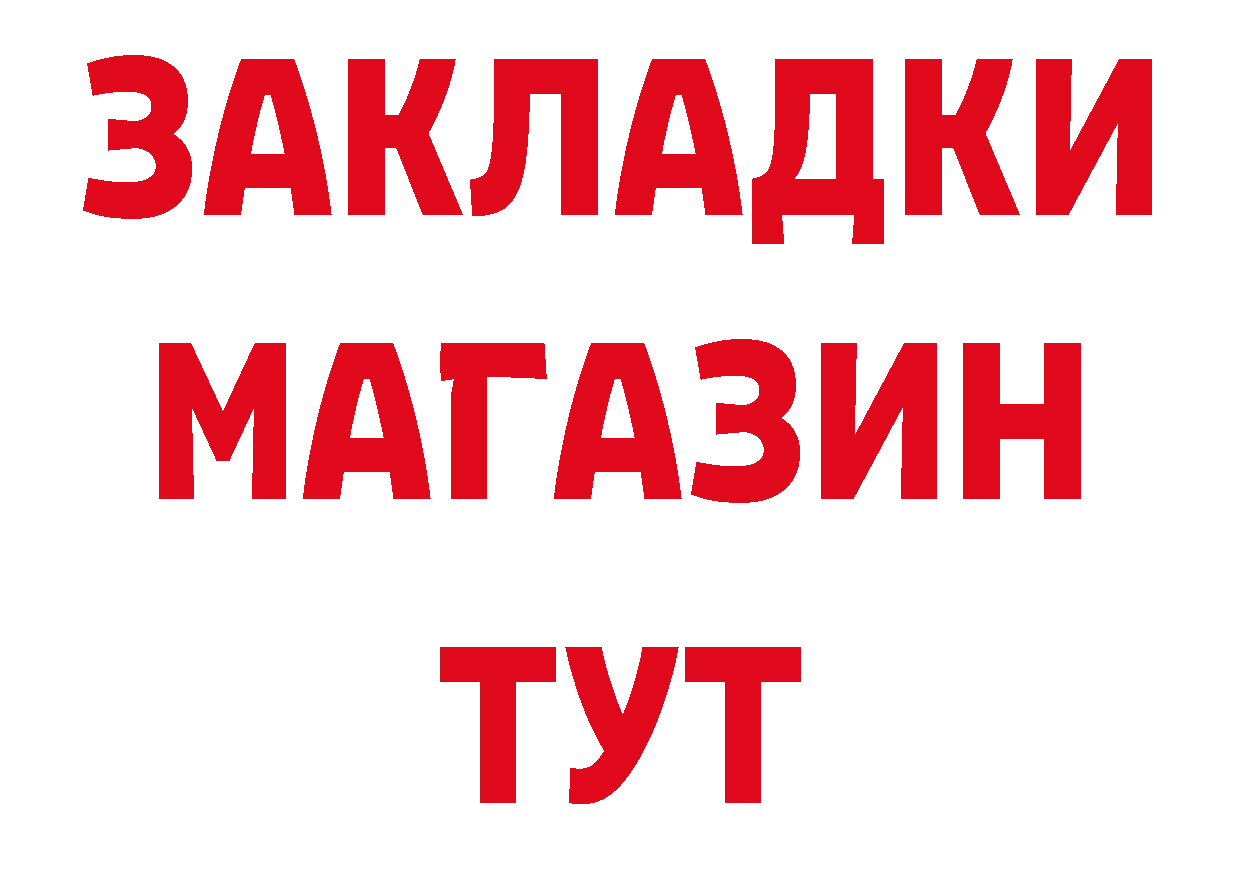 ЗАКЛАДКИ
МАГАЗИН
ТУТ